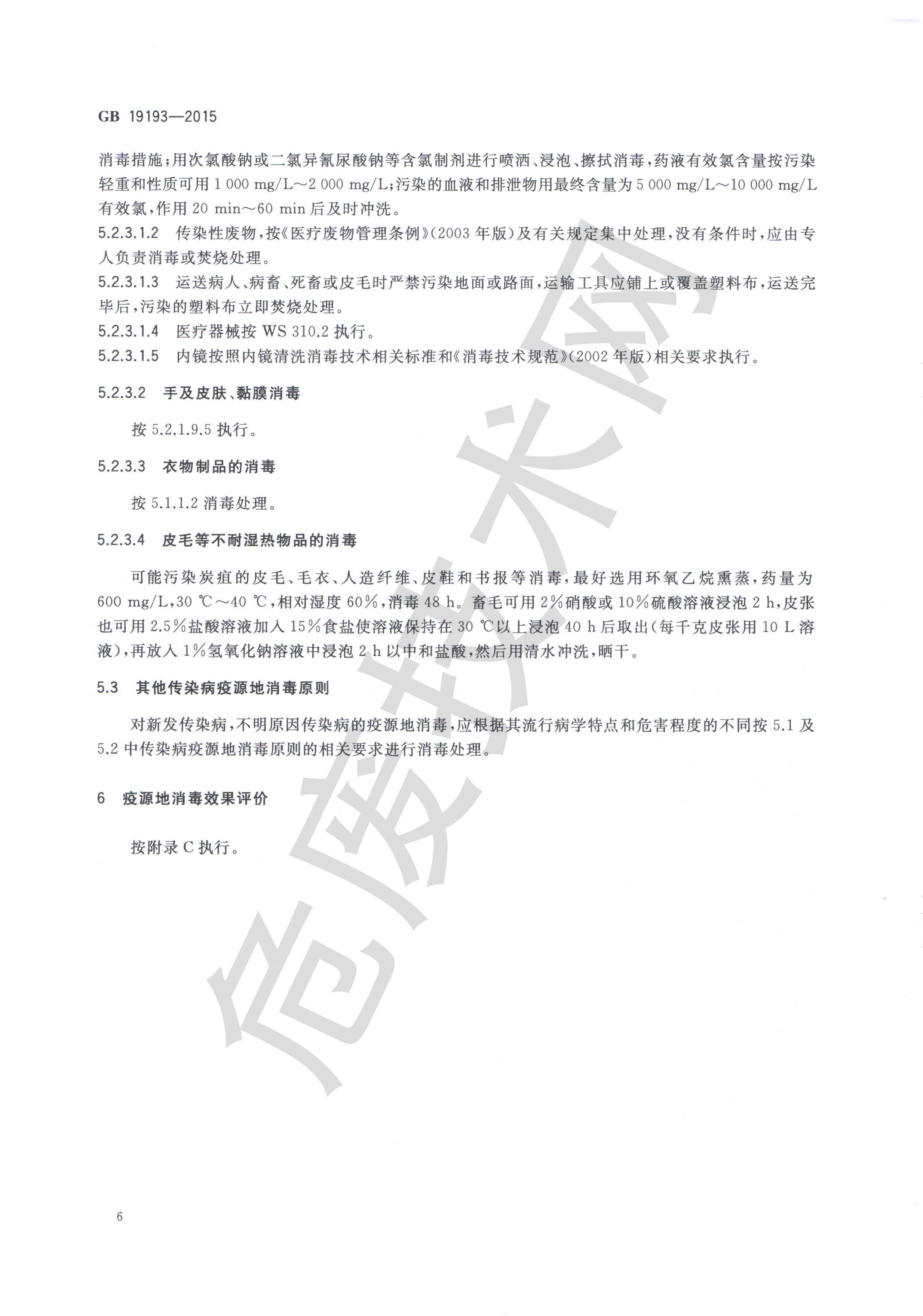 GB 19193—2015

消毒措施；用次氯酸钠或二氯异氰尿酸钠等含氯制剂进行喷洒、浸泡、擦拭消毒，药液有效氯含量按污染轻重和性质可用 1 000 mg/L～2 000 mg/L；污染的血液和排泄物用最终含量为 5 000 mg/L～10 000 mg/L 有效氯，作用 20 min～60 min 后及时冲洗。

5.2.3.1.2 传染性废物，按《医疗废物管理条例》(2003 年版)及有关规定集中处理，没有条件时，应由专人负责消毒或焚烧处理。

5.2.3.1.3 运送病人、病畜、死畜或皮毛时严禁污染地面或路面，运输工具应铺上或覆盖塑料布，运送完毕后，污染的塑料布立即焚烧处理。

5.2.3.1.4 医疗器械按 WS 310.2 执行。

5.2.3.1.5 内镜按照内镜清洗消毒技术相关标准和《消毒技术规范》(2002 年版)相关要求执行。

5.2.3.2 手及皮肤、黏膜消毒

按 5.2.1.9.5 执行。

5.2.3.3 衣物制品的消毒

按 5.1.1.2 消毒处理。

5.2.3.4 皮毛等不耐湿热物品的消毒

可能污染炭疽的皮毛、毛衣、人造纤维、皮鞋和书报等消毒，最好选用环氧乙烷熏蒸，药量为 600 mg/L，30 ℃～40 ℃，相对湿度 60%，消毒 48 h。畜毛可用 2%硝酸或 10%硫酸溶液浸泡 2 h，皮张也可用 2.5%盐酸溶液加入 15%食盐使溶液保持在 30 ℃以上浸泡 40 h 后取出(每千克皮张用 10 L 溶液)，再放入 1%氢氧化钠溶液中浸泡 2 h 以中和盐酸，然后用清水冲洗，晒干。

5.3 其他传染病疫源地消毒原则

对新发传染病，不明原因传染病的疫源地消毒，应根据其流行病学特点和危害程度的不同按 5.1 及 5.2 中传染病疫源地消毒原则的相关要求进行消毒处理。

6 疫源地消毒效果评价

按附录 C 执行。

危废技术网

6